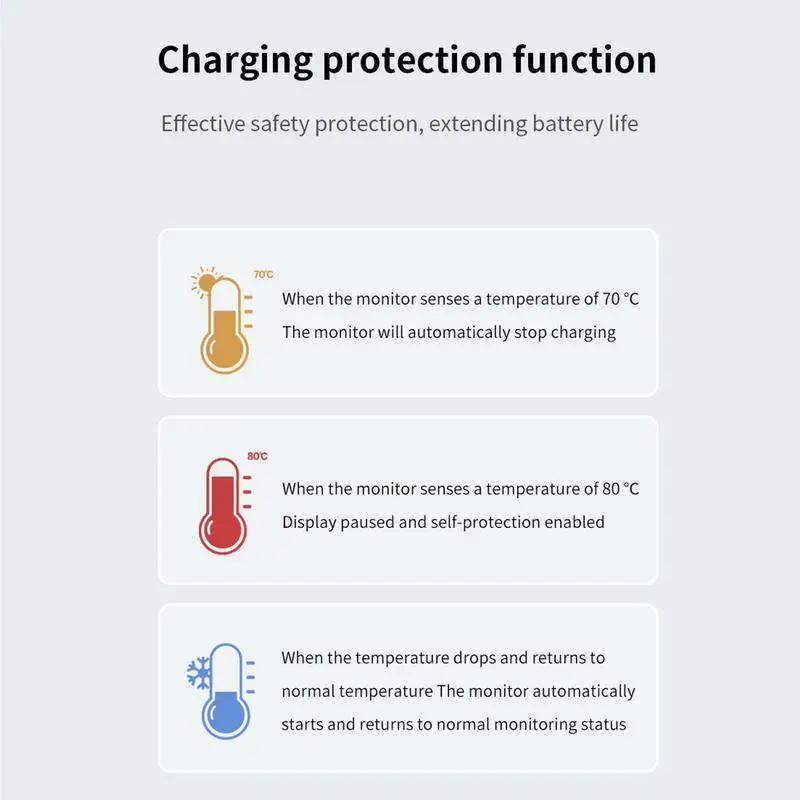 Charging protection function

Effective safety protection, extending battery life

70℃

When the monitor senses a temperature of 70 °C
The monitor will automatically stop charging

80℃

When the monitor senses a temperature of 80 °C
Display paused and self-protection enabled

When the temperature drops and returns to normal temperature The monitor automatically starts and returns to normal monitoring status